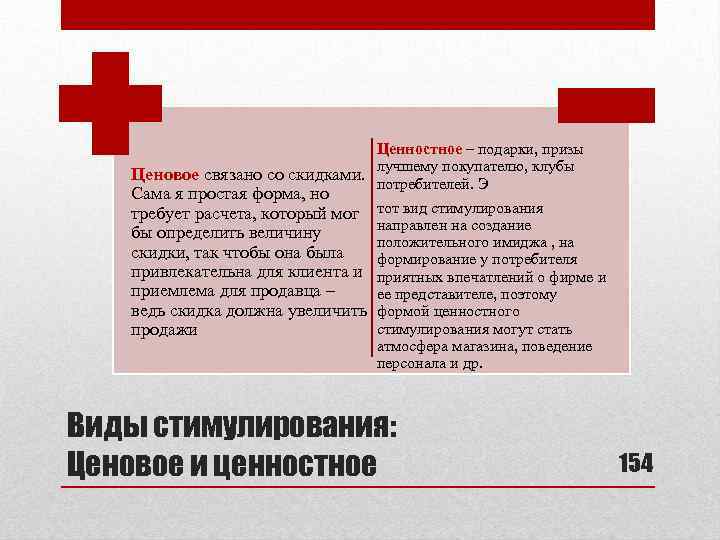 Ценовое связано со скидками. Сама я простая форма, но требует расчета, который мог бы определить величину скидки, так чтобы она была привлекательна для клиента и приемлема для продавца – ведь скидка должна увеличить продажи

Ценностное – подарки, призы лучшему покупателю, клубы потребителей. Э

тот вид стимулирования направлен на создание положительного имиджа , на формирование у потребителя приятных впечатлений о фирме и ее представителе, поэтому формой ценностного стимулирования могут стать атмосфера магазина, поведение персонала и др.

Виды стимулирования: Ценовое и ценностное

154